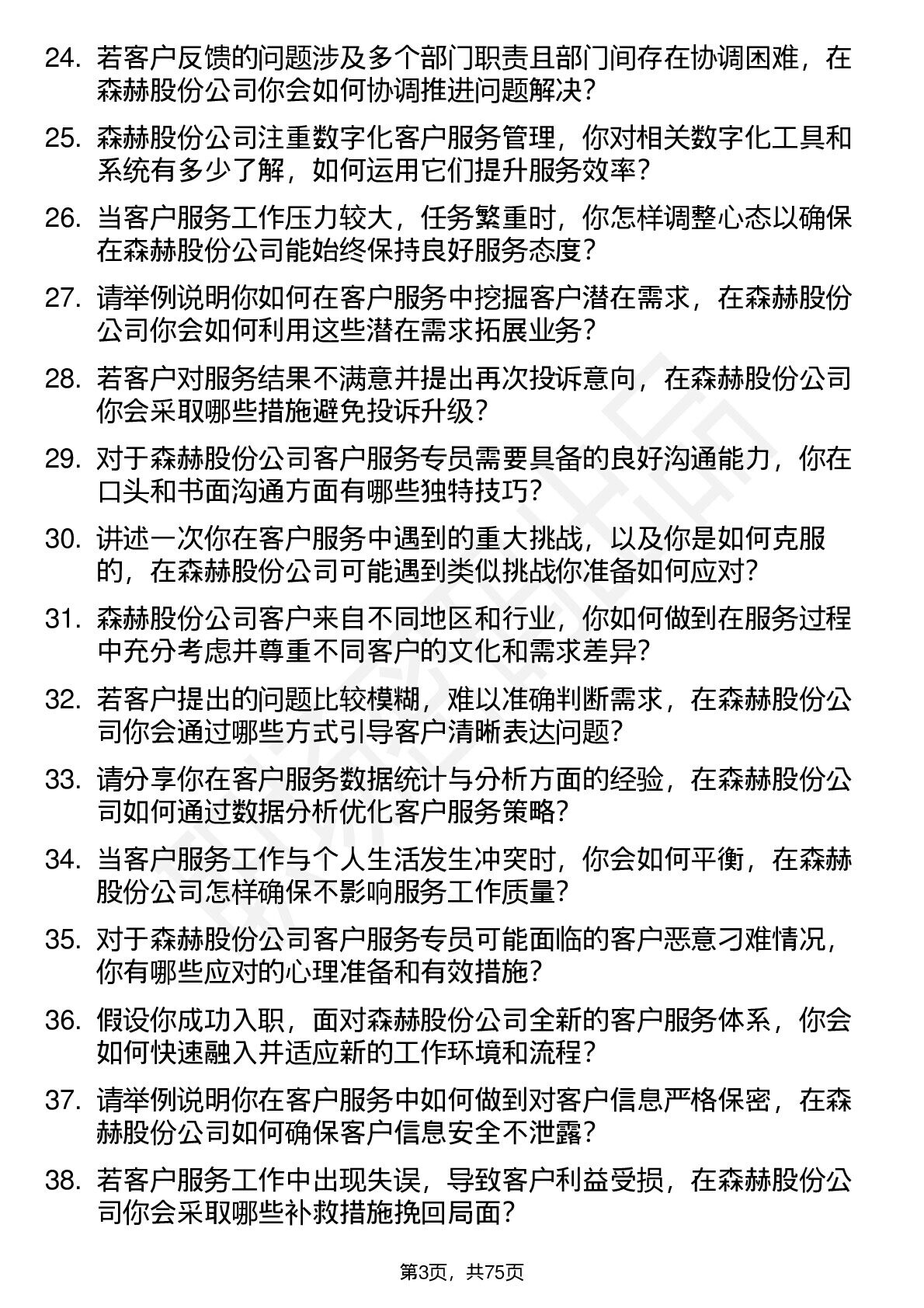 24. 若客户反馈的问题涉及多个部门职责且部门间存在协调困难，在森赫股份公司你会如何协调推进问题解决？

25. 森赫股份公司注重数字化客户服务管理，你对相关数字化工具和系统有多少了解，如何运用它们提升服务效率？

26. 当客户服务工作压力较大，任务繁重时，你怎样调整心态以确保在森赫股份公司能始终保持良好服务态度？

27. 请举例说明你如何在客户服务中挖掘客户潜在需求，在森赫股份公司你会如何利用这些潜在需求拓展业务？

28. 若客户对服务结果不满意并提出再次投诉意向，在森赫股份公司你会采取哪些措施避免投诉升级？

29. 对于森赫股份公司客户服务专员需要具备的良好沟通能力，你在口头和书面沟通方面有哪些独特技巧？

30. 讲述一次你在客户服务中遇到的重大挑战，以及你是如何克服的，在森赫股份公司可能遇到类似挑战你准备如何应对？

31. 森赫股份公司客户来自不同地区和行业，你如何做到在服务过程中充分考虑并尊重不同客户的文化和需求差异？

32. 若客户提出的问题比较模糊，难以准确判断需求，在森赫股份公司你会通过哪些方式引导客户清晰表达问题？

33. 请分享你在客户服务数据统计与分析方面的经验，在森赫股份公司如何通过数据分析优化客户服务策略？

34. 当客户服务工作与个人生活发生冲突时，你会如何平衡，在森赫股份公司怎样确保不影响服务工作质量？

35. 对于森赫股份公司客户服务专员可能面临的客户恶意刁难情况，你有哪些应对的心理准备和有效措施？

36. 假设你成功入职，面对森赫股份公司全新的客户服务体系，你会如何快速融入并适应新的工作环境和流程？

37. 请举例说明你在客户服务中如何做到对客户信息严格保密，在森赫股份公司如何确保客户信息安全不泄露？

38. 若客户服务工作中出现失误，导致客户利益受损，在森赫股份公司你会采取哪些补救措施挽回局面？

第3页，共75页